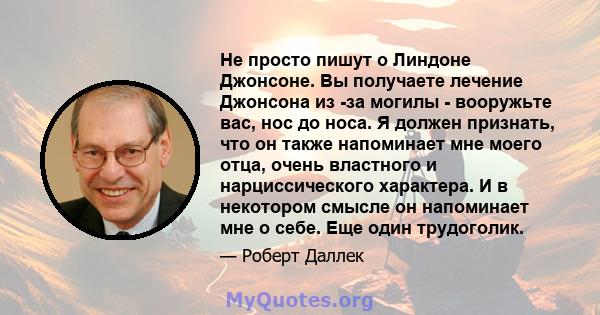 Не просто пишут о Линдоне Джонсоне. Вы получаете лечение Джонсона из -за могилы - вооружьте вас, нос до носа. Я должен признать, что он также напоминает мне моего отца, очень властного и нарциссического характера. И в некотором смысле он напоминает мне о себе. Еще один трудоголик.

— Роберт Даллек

MyQuotes.org